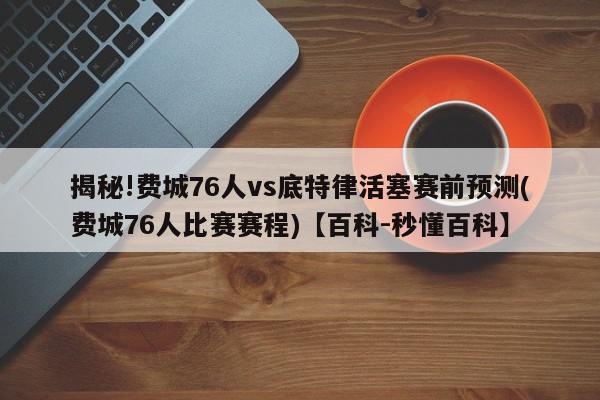 揭秘!费城76人vs底特律活塞赛前预测(费城76人比赛赛程)【百科-秒懂百科】